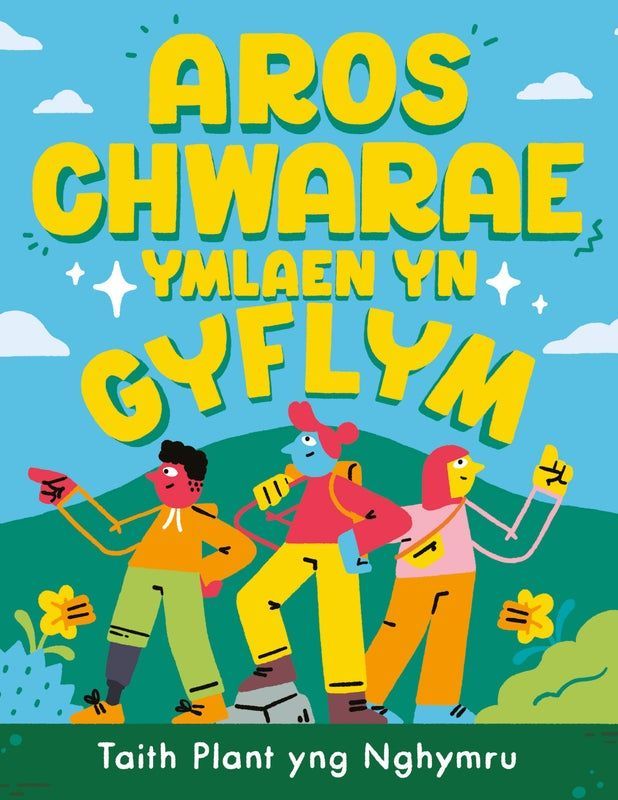 AROS CHWARAE YMLAEN YN GYFLYM

Taith Plant yng Nghymru